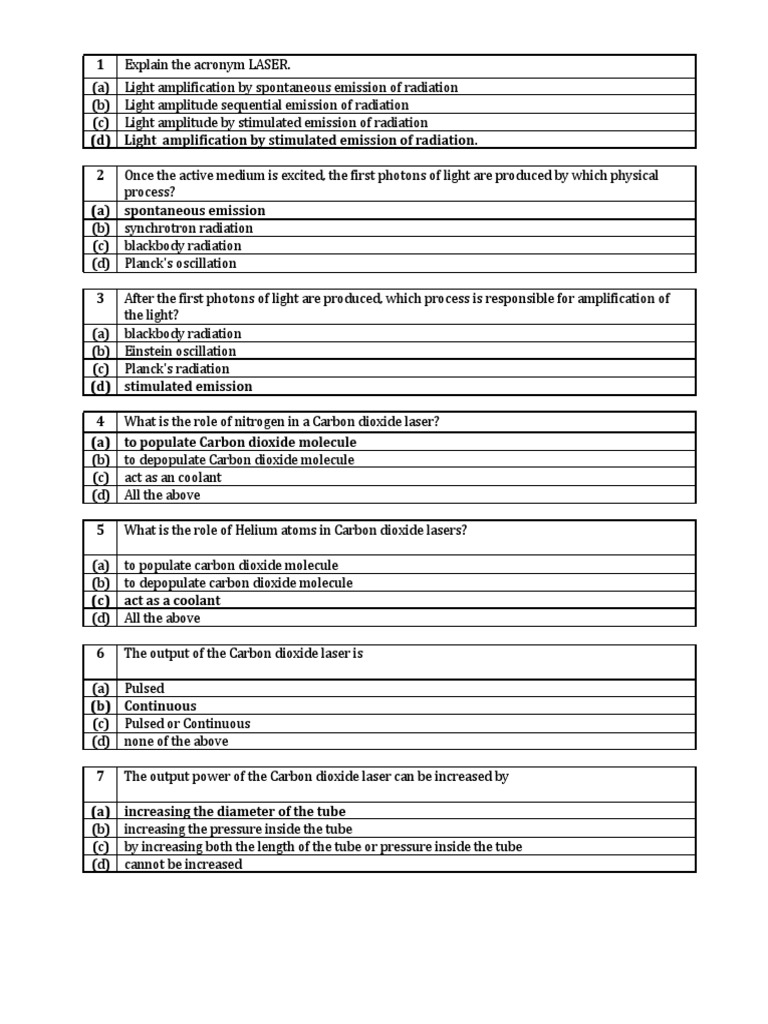 | 1 | Explain the acronym LASER. |
|---|---|
| (a) | Light amplification by spontaneous emission of radiation |
| (b) | Light amplitude sequential emission of radiation |
| (c) | Light amplitude by stimulated emission of radiation |
| (d) | Light amplification by stimulated emission of radiation. |

| 2 | Once the active medium is excited, the first photons of light are produced by which physical process? |
|---|---|
| (a) | spontaneous emission |
| (b) | synchrotron radiation |
| (c) | blackbody radiation |
| (d) | Planck's oscillation |

| 3 | After the first photons of light are produced, which process is responsible for amplification of the light? |
|---|---|
| (a) | blackbody radiation |
| (b) | Einstein oscillation |
| (c) | Planck's radiation |
| (d) | stimulated emission |

| 4 | What is the role of nitrogen in a Carbon dioxide laser? |
|---|---|
| (a) | to populate Carbon dioxide molecule |
| (b) | to depopulate Carbon dioxide molecule |
| (c) | act as an coolant |
| (d) | All the above |

| 5 | What is the role of Helium atoms in Carbon dioxide lasers? |
|---|---|
| (a) | to populate carbon dioxide molecule |
| (b) | to depopulate carbon dioxide molecule |
| (c) | act as a coolant |
| (d) | All the above |

| 6 | The output of the Carbon dioxide laser is |
|---|---|
| (a) | Pulsed |
| (b) | Continuous |
| (c) | Pulsed or Continuous |
| (d) | none of the above |

| 7 | The output power of the Carbon dioxide laser can be increased by |
|---|---|
| (a) | increasing the diameter of the tube |
| (b) | increasing the pressure inside the tube |
| (c) | by increasing both the length of the tube or pressure inside the tube |
| (d) | cannot be increased |